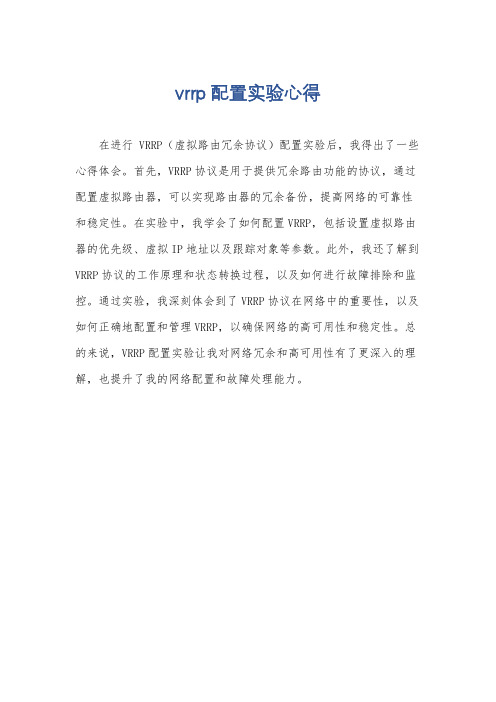 vrrp 配置实验心得

在进行 VRRP（虚拟路由冗余协议）配置实验后，我得出了一些心得体会。首先，VRRP 协议是用于提供冗余路由功能的协议，通过配置虚拟路由器，可以实现路由器的冗余备份，提高网络的可靠性和稳定性。在实验中，我学会了如何配置 VRRP，包括设置虚拟路由器的优先级、虚拟 IP 地址以及跟踪对象等参数。此外，我还了解到 VRRP 协议的工作原理和状态转换过程，以及如何进行故障排除和监控。通过实验，我深刻体会到了 VRRP 协议在网络中的重要性，以及如何正确地配置和管理 VRRP，以确保网络的高可用性和稳定性。总的来说，VRRP 配置实验让我对网络冗余和高可用性有了更深入的理解，也提升了我的网络配置和故障处理能力。